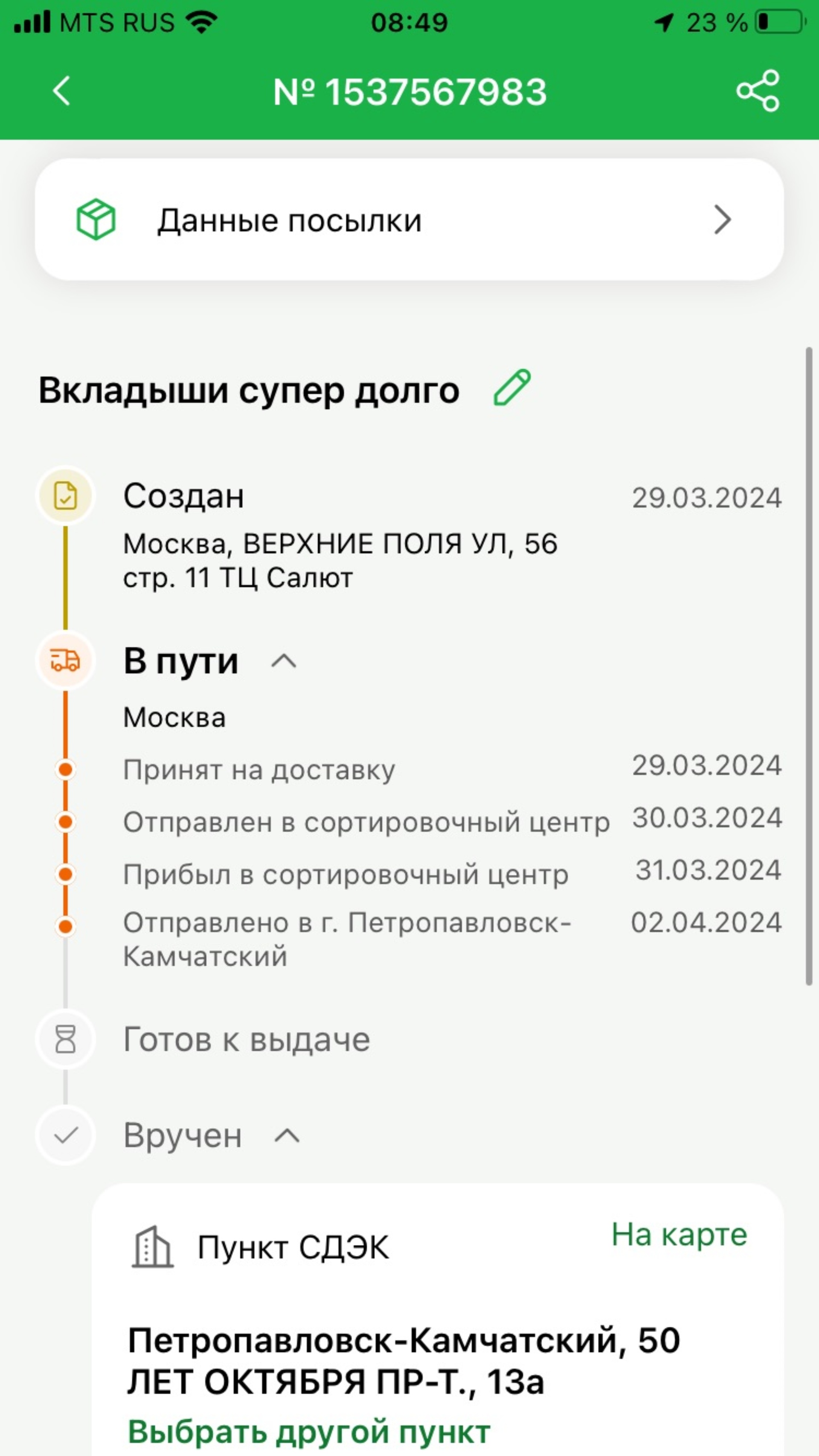 MTS RUS 08:49 23 %

№ 1537567983

Данные посылки

Вкладыши супер долго

Создан 29.03.2024
Москва, ВЕРХНИЕ ПОЛЯ УЛ, 56 стр. 11 ТЦ Салют

В пути

Москва

Принят на доставку 29.03.2024

Отправлен в сортировочный центр 30.03.2024

Прибыл в сортировочный центр 31.03.2024

Отправлено в г. Петропавловск-Камчатский 02.04.2024

Готов к выдаче

Вручен

Пункт СДЭК

На карте

Петропавловск-Камчатский, 50 ЛЕТ ОКТЯБРЯ ПР-Т., 13а

Выбрать другой пункт